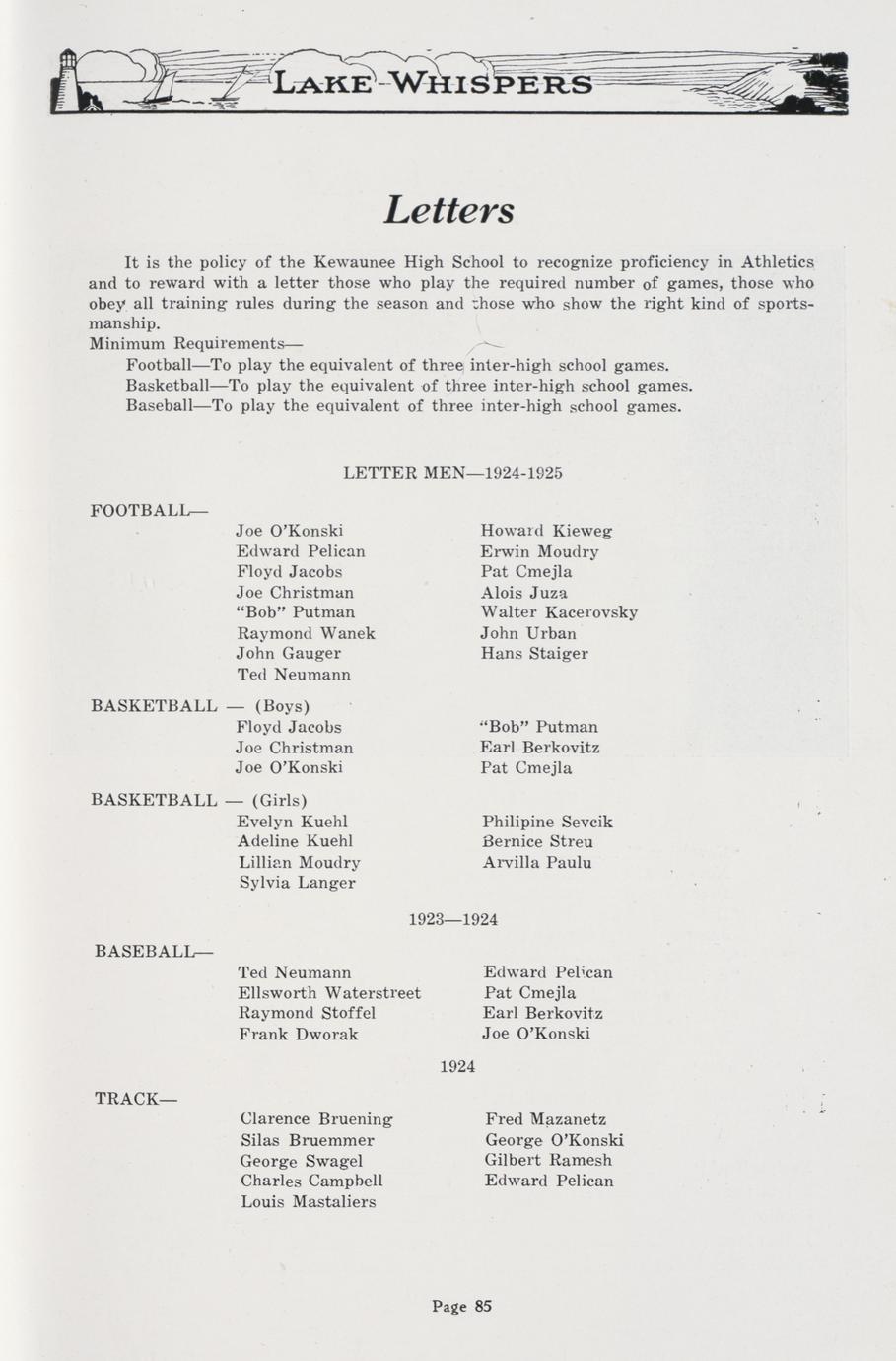 LAKE WHISPERS

Letters

It is the policy of the Kewaunee High School to recognize proficiency in Athletics and to reward with a letter those who play the required number of games, those who obey all training rules during the season and those who show the right kind of sportsmanship.
Minimum Requirements—
Football—To play the equivalent of three inter-high school games.
Basketball—To play the equivalent of three inter-high school games.
Baseball—To play the equivalent of three inter-high school games.

LETTER MEN—1924-1925

FOOTBALL—

Joe O'Konski
Edward Pelican
Floyd Jacobs
Joe Christman
"Bob" Putman
Raymond Wanek
John Gauger
Ted Neumann

Howard Kieweg
Erwin Moudry
Pat Cmejla
Alois Juza
Walter Kacerovsky
John Urban
Hans Staiger

BASKETBALL — (Boys)

Floyd Jacobs
Joe Christman
Joe O'Konski

"Bob" Putman
Earl Berkovitz
Pat Cmejla

BASKETBALL — (Girls)

Evelyn Kuehl
Adeline Kuehl
Lillian Moudry
Sylvia Langer

Philipine Sevcik
Bernice Streu
Arvilla Paulu

1923—1924

BASEBALL—

Ted Neumann
Ellsworth Waterstreet
Raymond Stoffel
Frank Dworak

Edward Pelican
Pat Cmejla
Earl Berkovitz
Joe O'Konski

1924

TRACK—

Clarence Bruening
Silas Bruemmer
George Swagel
Charles Campbell
Louis Mastaliers

Fred Mazanetz
George O'Konski
Gilbert Ramesh
Edward Pelican

Page 85